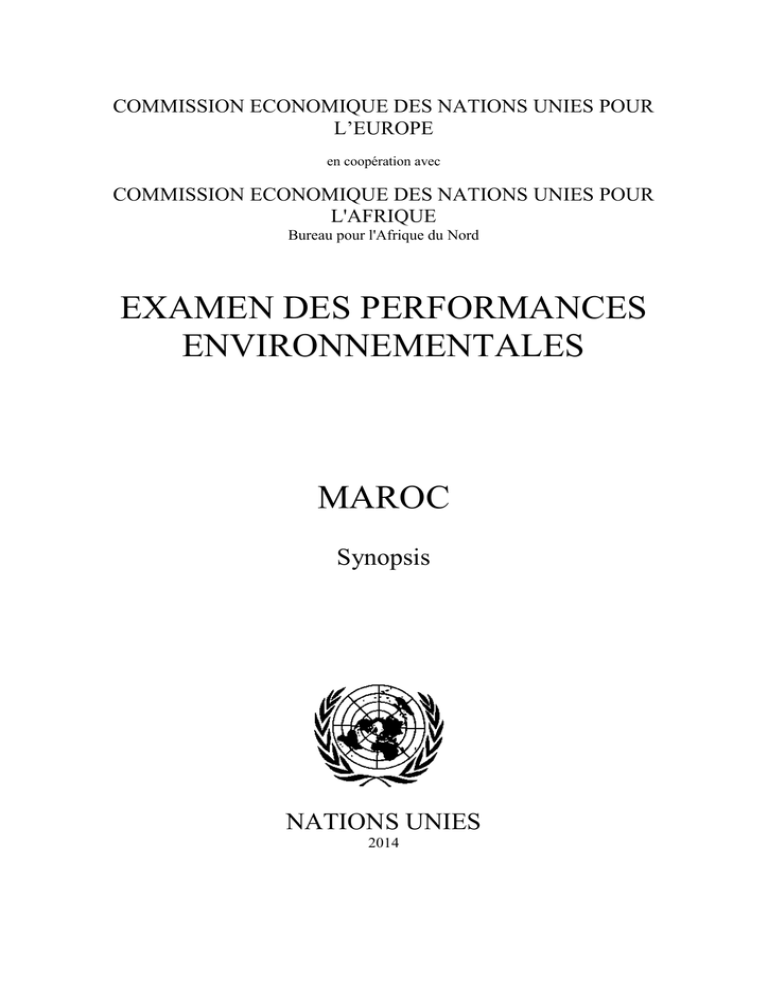 COMMISSION ECONOMIQUE DES NATIONS UNIES POUR L'EUROPE

en coopération avec

COMMISSION ECONOMIQUE DES NATIONS UNIES POUR L'AFRIQUE
Bureau pour l'Afrique du Nord

EXAMEN DES PERFORMANCES ENVIRONNEMENTALES

MAROC

Synopsis

NATIONS UNIES
2014